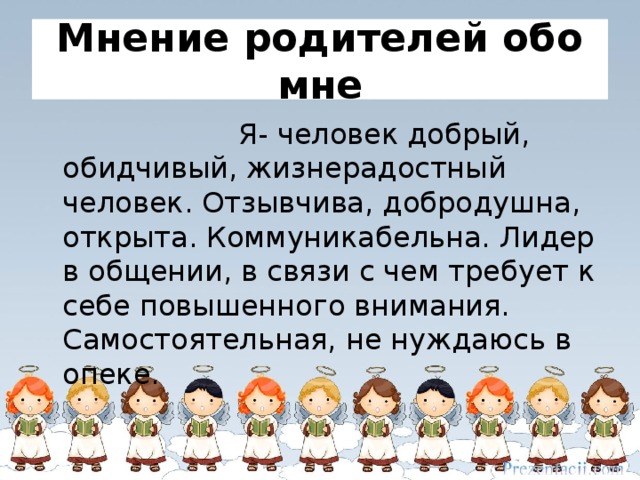 Мнение родителей обо мне

Я- человек добрый, обидчивый, жизнерадостный человек. Отзывчива, добродушна, открыта. Коммуникабельна. Лидер в общении, в связи с чем требует к себе повышенного внимания. Самостоятельная, не нуждаюсь в опеке.

Prezentacii.com